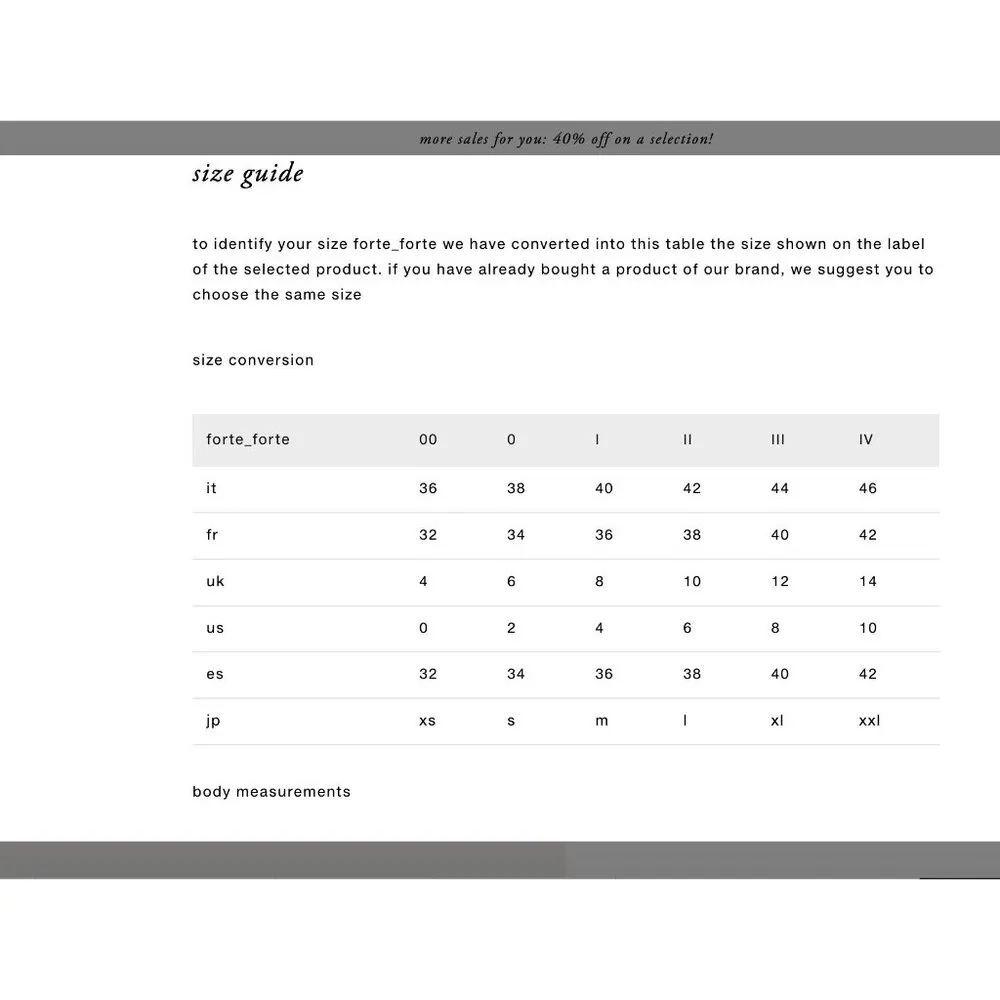 more sales for you: 40% off on a selection!

size guide

to identify your size forte_forte we have converted into this table the size shown on the label of the selected product. if you have already bought a product of our brand, we suggest you to choose the same size

size conversion

| forte_forte | 00 | 0 | I | II | III | IV |
|---|---|---|---|---|---|---|
| it | 36 | 38 | 40 | 42 | 44 | 46 |
| fr | 32 | 34 | 36 | 38 | 40 | 42 |
| uk | 4 | 6 | 8 | 10 | 12 | 14 |
| us | 0 | 2 | 4 | 6 | 8 | 10 |
| es | 32 | 34 | 36 | 38 | 40 | 42 |
| jp | xs | s | m | l | xl | xxl |

body measurements